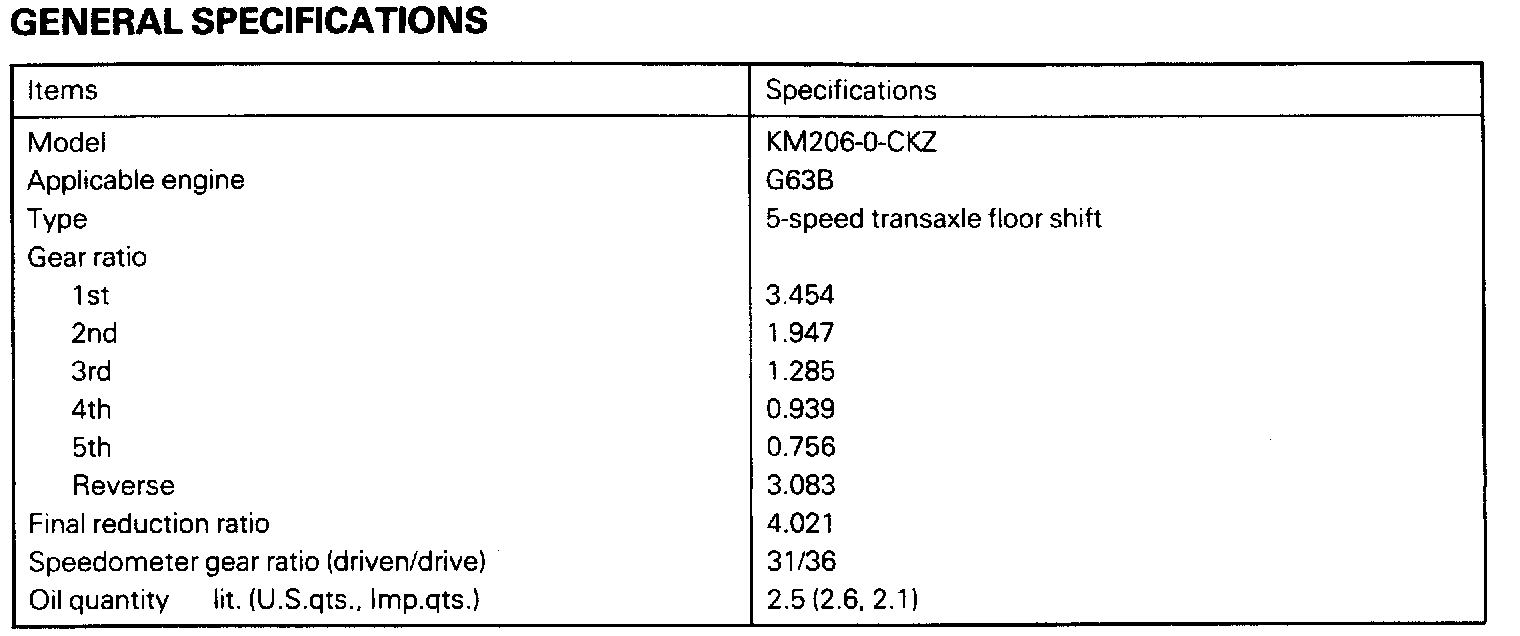 GENERAL SPECIFICATIONS

| Items | Specifications |
|---|---|
| Model | KM206-0-CKZ |
| Applicable engine | G63B |
| Type | 5-speed transaxle floor shift |
| Gear ratio | |
| 1st | 3.454 |
| 2nd | 1.947 |
| 3rd | 1.285 |
| 4th | 0.939 |
| 5th | 0.756 |
| Reverse | 3.083 |
| Final reduction ratio | 4.021 |
| Speedometer gear ratio (driven/drive) | 31/36 |
| Oil quantity lit. (U.S.qts., Imp.qts.) | 2.5 (2.6, 2.1) |